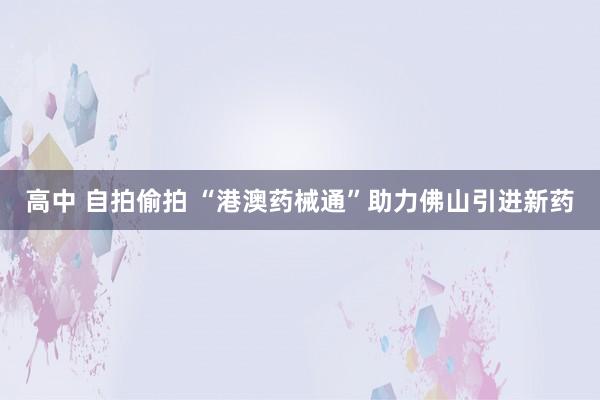 高中 自拍偷拍 “港澳药械通”助力佛山引进新药